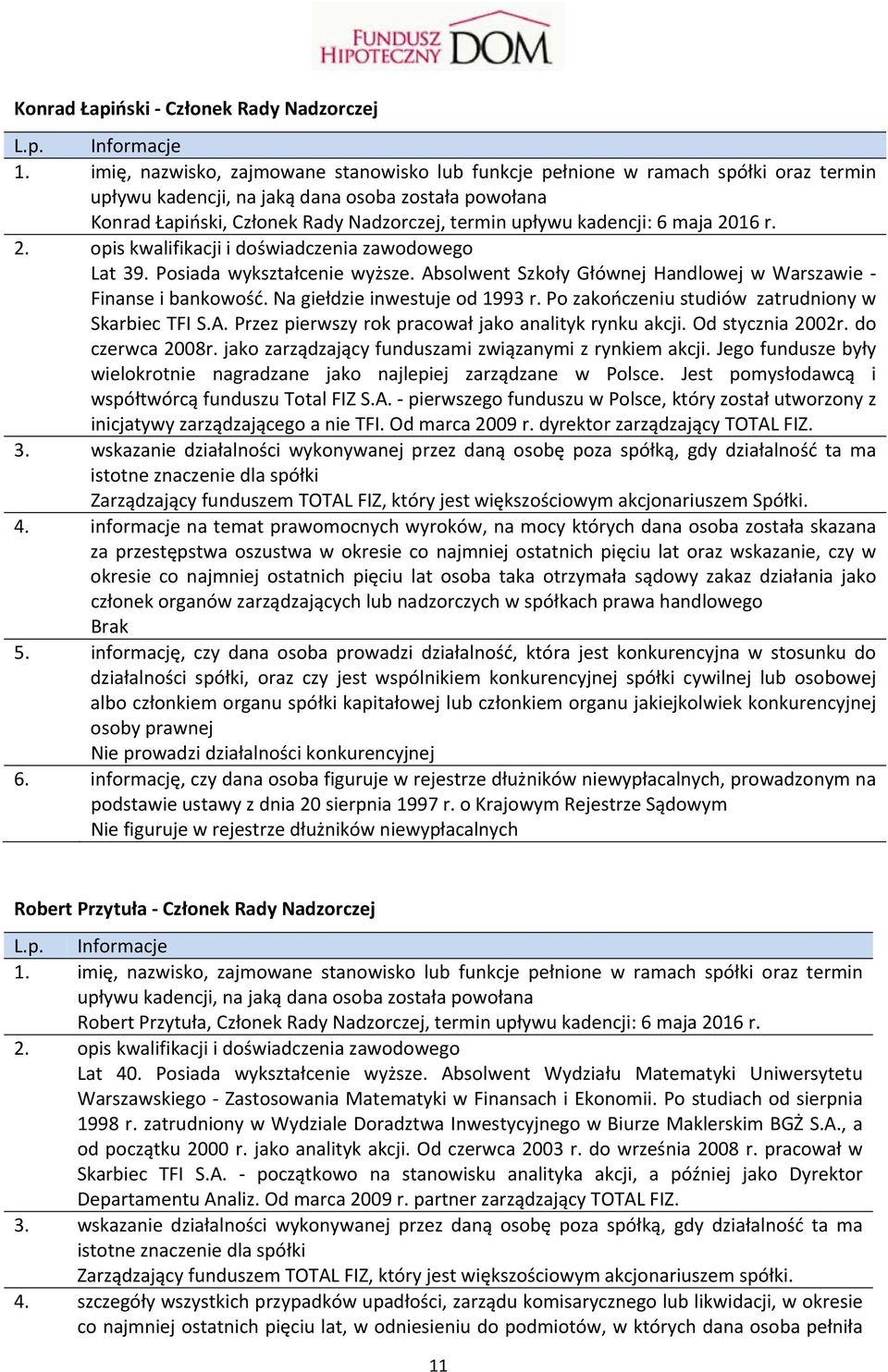 FUNDUSZ HIPOTECZNY DOM

Konrad Łapiński - Członek Rady Nadzorczej

| L.p. | Informacje |
|---|---|
| 1. | imię, nazwisko, zajmowane stanowisko lub funkcje pełnione w ramach spółki oraz termin upływu kadencji, na jaką dana osoba została powołana<br>Konrad Łapiński, Członek Rady Nadzorczej, termin upływu kadencji: 6 maja 2016 r. |
| 2. | opis kwalifikacji i doświadczenia zawodowego<br>Lat 39. Posiada wykształcenie wyższe. Absolwent Szkoły Głównej Handlowej w Warszawie - Finanse i bankowość. Na giełdzie inwestuje od 1993 r. Po zakończeniu studiów zatrudniony w Skarbiec TFI S.A. Przez pierwszy rok pracował jako analityk rynku akcji. Od stycznia 2002r. do czerwca 2008r. jako zarządzający funduszami związanymi z rynkiem akcji. Jego fundusze były wielokrotnie nagradzane jako najlepiej zarządzane w Polsce. Jest pomysłodawcą i współtwórcą funduszu Total FIZ S.A. - pierwszego funduszu w Polsce, który został utworzony z inicjatywy zarządzającego a nie TFI. Od marca 2009 r. dyrektor zarządzający TOTAL FIZ. |
| 3. | wskazanie działalności wykonywanej przez daną osobę poza spółką, gdy działalność ta ma istotne znaczenie dla spółki<br>Zarządzający funduszem TOTAL FIZ, który jest większościowym akcjonariuszem Spółki. |
| 4. | informacje na temat prawomocnych wyroków, na mocy których dana osoba została skazana za przestępstwa oszustwa w okresie co najmniej ostatnich pięciu lat oraz wskazanie, czy w okresie co najmniej ostatnich pięciu lat osoba taka otrzymała sądowy zakaz działania jako członek organów zarządzających lub nadzorczych w spółkach prawa handlowego<br>Brak |
| 5. | informację, czy dana osoba prowadzi działalność, która jest konkurencyjna w stosunku do działalności spółki, oraz czy jest wspólnikiem konkurencyjnej spółki cywilnej lub osobowej albo członkiem organu spółki kapitałowej lub członkiem organu jakiejkolwiek konkurencyjnej osoby prawnej<br>Nie prowadzi działalności konkurencyjnej |
| 6. | informację, czy dana osoba figuruje w rejestrze dłużników niewypłacalnych, prowadzonym na podstawie ustawy z dnia 20 sierpnia 1997 r. o Krajowym Rejestrze Sądowym<br>Nie figuruje w rejestrze dłużników niewypłacalnych |

Robert Przytuła - Członek Rady Nadzorczej

| L.p. | Informacje |
|---|---|
| 1. | imię, nazwisko, zajmowane stanowisko lub funkcje pełnione w ramach spółki oraz termin upływu kadencji, na jaką dana osoba została powołana<br>Robert Przytuła, Członek Rady Nadzorczej, termin upływu kadencji: 6 maja 2016 r. |
| 2. | opis kwalifikacji i doświadczenia zawodowego<br>Lat 40. Posiada wykształcenie wyższe. Absolwent Wydziału Matematyki Uniwersytetu Warszawskiego - Zastosowania Matematyki w Finansach i Ekonomii. Po studiach od sierpnia 1998 r. zatrudniony w Wydziale Doradztwa Inwestycyjnego w Biurze Maklerskim BGŻ S.A., a od początku 2000 r. jako analityk akcji. Od czerwca 2003 r. do września 2008 r. pracował w Skarbiec TFI S.A. - początkowo na stanowisku analityka akcji, a później jako Dyrektor Departamentu Analiz. Od marca 2009 r. partner zarządzający TOTAL FIZ. |
| 3. | wskazanie działalności wykonywanej przez daną osobę poza spółką, gdy działalność ta ma istotne znaczenie dla spółki<br>Zarządzający funduszem TOTAL FIZ, który jest większościowym akcjonariuszem spółki. |
| 4. | szczegóły wszystkich przypadków upadłości, zarządu komisarycznego lub likwidacji, w okresie co najmniej ostatnich pięciu lat, w odniesieniu do podmiotów, w których dana osoba pełniła |

11